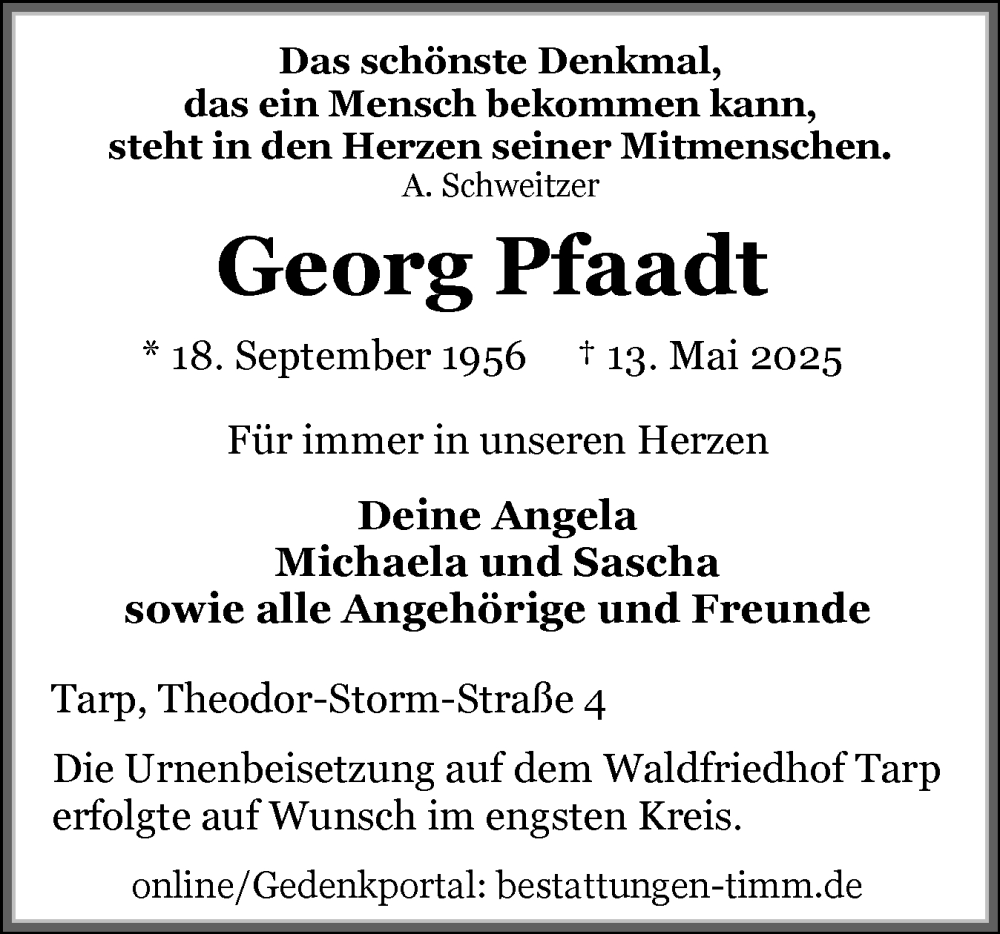 Das schönste Denkmal,
das ein Mensch bekommen kann,
steht in den Herzen seiner Mitmenschen.
A. Schweitzer

Georg Pfaadt

* 18. September 1956 † 13. Mai 2025

Für immer in unseren Herzen

Deine Angela
Michaela und Sascha
sowie alle Angehörige und Freunde

Tarp, Theodor-Storm-Straße 4

Die Urnenbeisetzung auf dem Waldfriedhof Tarp erfolgte auf Wunsch im engsten Kreis.

online/Gedenkportal: bestattungen-timm.de